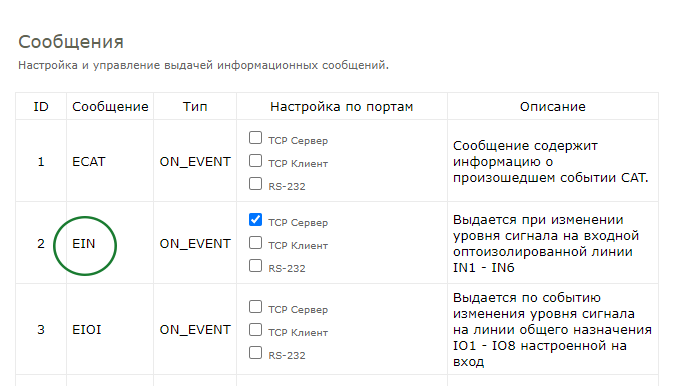 Сообщения

Настройка и управление выдачей информационных сообщений.

| ID | Сообщение | Тип | Настройка по портам | Описание |
|---|---|---|---|---|
| 1 | ECAT | ON_EVENT | TCP Сервер TCP Клиент RS-232 | Сообщение содержит информацию о произошедшем событии CAT. |
| 2 | EIN | ON_EVENT | TCP Сервер TCP Клиент RS-232 | Выдается при изменении уровня сигнала на входной оптоизолированной линии IN1 - IN6 |
| 3 | EIOI | ON_EVENT | TCP Сервер TCP Клиент RS-232 | Выдается по событию изменения уровня сигнала на линии общего назначения IO1 - IO8 настроенной на вход |